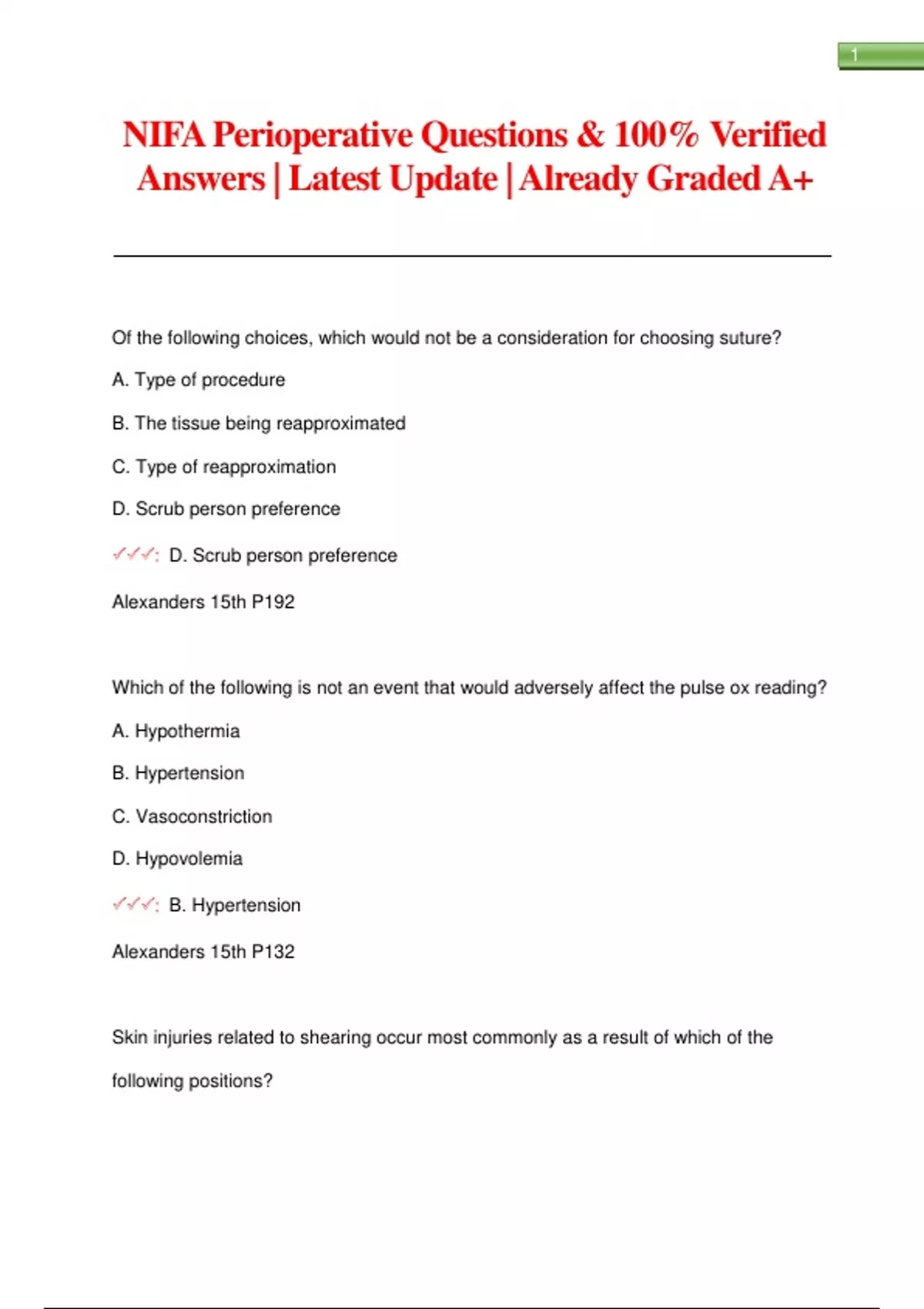 1

NIFA Perioperative Questions & 100% Verified Answers | Latest Update | Already Graded A+

Of the following choices, which would not be a consideration for choosing suture?

A. Type of procedure

B. The tissue being reapproximated

C. Type of reapproximation

D. Scrub person preference

✓✓✓: D. Scrub person preference

Alexanders 15th P192

Which of the following is not an event that would adversely affect the pulse ox reading?

A. Hypothermia

B. Hypertension

C. Vasoconstriction

D. Hypovolemia

✓✓✓: B. Hypertension

Alexanders 15th P132

Skin injuries related to shearing occur most commonly as a result of which of the following positions?